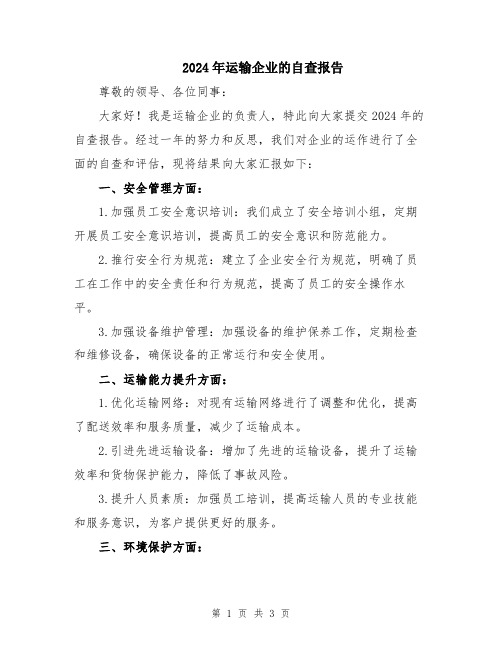 2024年运输企业的自查报告

尊敬的领导、各位同事:

大家好!我是运输企业的负责人，特此向大家提交2024年的自查报告。经过一年的努力和反思，我们对企业的运作进行了全面的自查和评估，现将结果向大家汇报如下:

一、安全管理方面:

1.加强员工安全意识培训:我们成立了安全培训小组，定期开展员工安全意识培训，提高员工的安全意识和防范能力。

2.推行安全行为规范:建立了企业安全行为规范，明确了员工在工作中的安全责任和行为规范，提高了员工的安全操作水平。

3.加强设备维护管理:加强设备的维护保养工作，定期检查和维修设备，确保设备的正常运行和安全使用。

二、运输能力提升方面:

1.优化运输网络:对现有运输网络进行了调整和优化，提高了配送效率和服务质量，减少了运输成本。

2.引进先进运输设备:增加了先进的运输设备，提升了运输效率和货物保护能力，降低了事故风险。

3.提升人员素质:加强员工培训，提高运输人员的专业技能和服务意识，为客户提供更好的服务。

三、环境保护方面:

第 1 页 共 3 页